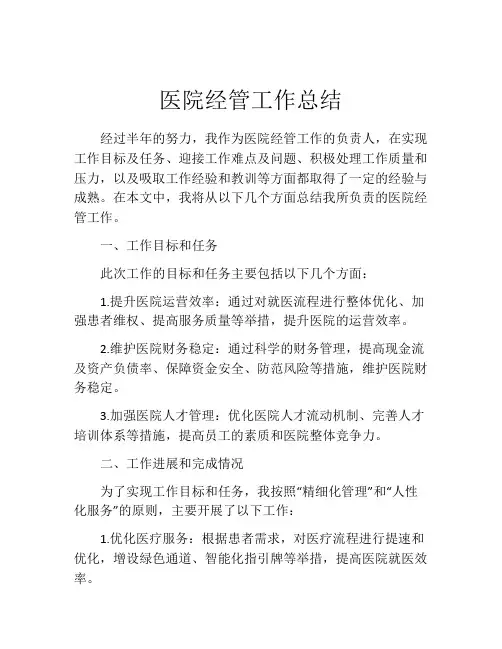 医院经管工作总结

经过半年的努力，我作为医院经管工作的负责人，在实现工作目标及任务、迎接工作难点及问题、积极处理工作质量和压力，以及吸取工作经验和教训等方面都取得了一定的经验与成熟。在本文中，我将从以下几个方面总结我所负责的医院经管工作。

一、工作目标和任务

此次工作的目标和任务主要包括以下几个方面：

1.提升医院运营效率：通过对就医流程进行整体优化、加强患者维权、提高服务质量等举措，提升医院的运营效率。

2.维护医院财务稳定：通过科学的财务管理，提高现金流及资产负债率、保障资金安全、防范风险等措施，维护医院财务稳定。

3.加强医院人才管理：优化医院人才流动机制、完善人才培训体系等措施，提高员工的素质和医院整体竞争力。

二、工作进展和完成情况

为了实现工作目标和任务，我按照“精细化管理”和“人性化服务”的原则，主要开展了以下工作：

1.优化医疗服务：根据患者需求，对医疗流程进行提速和优化，增设绿色通道、智能化指引牌等举措，提高医院就医效率。